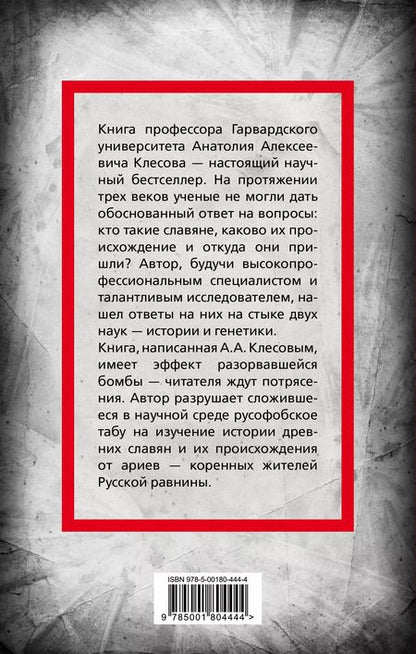 Книга профессора Гарвардского университета Анатолия Алексеевича Клесова — настоящий научный бестселлер. На протяжении трех веков ученые не могли дать обоснованный ответ на вопросы: кто такие славяне, каково их происхождение и откуда они пришли? Автор, будучи высокопрофессиональным специалистом и талантливым исследователем, нашел ответы на них на стыке двух наук — истории и генетики.
Книга, написанная А.А. Клесовым, имеет эффект разорвавшейся бомбы — читателя ждут потрясения. Автор разрушает сложившееся в научной среде русофобское табу на изучение истории древних славян и их происхождения от ариев — коренных жителей Русской равнины.

ISBN 978-5-00180-444-4
9 785001 804444 >